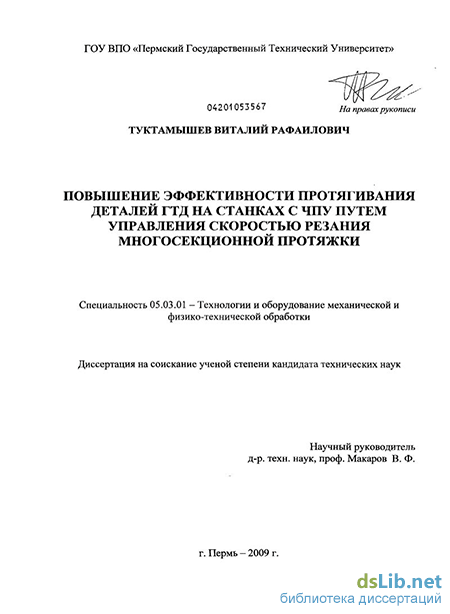 ГОУ ВПО «Пермский Государственный Технический Университет»

04201053567

На правах рукописи

ТУКТАМЫШЕВ ВИТАЛИЙ РАФАИЛОВИЧ

ПОВЫШЕНИЕ ЭФФЕКТИВНОСТИ ПРОТЯГИВАНИЯ ДЕТАЛЕЙ ГТД НА СТАНКАХ С ЧПУ ПУТЕМ УПРАВЛЕНИЯ СКОРОСТЬЮ РЕЗАНИЯ МНОГОСЕКЦИОННОЙ ПРОТЯЖКИ

Специальность 05.03.01 – Технологии и оборудование механической и физико-технической обработки

Диссертация на соискание ученой степени кандидата технических наук

Научный руководитель
д-р. техн. наук, проф. Макаров В. Ф.

г. Пермь – 2009 г.

dsLib.net
библиотека диссертаций